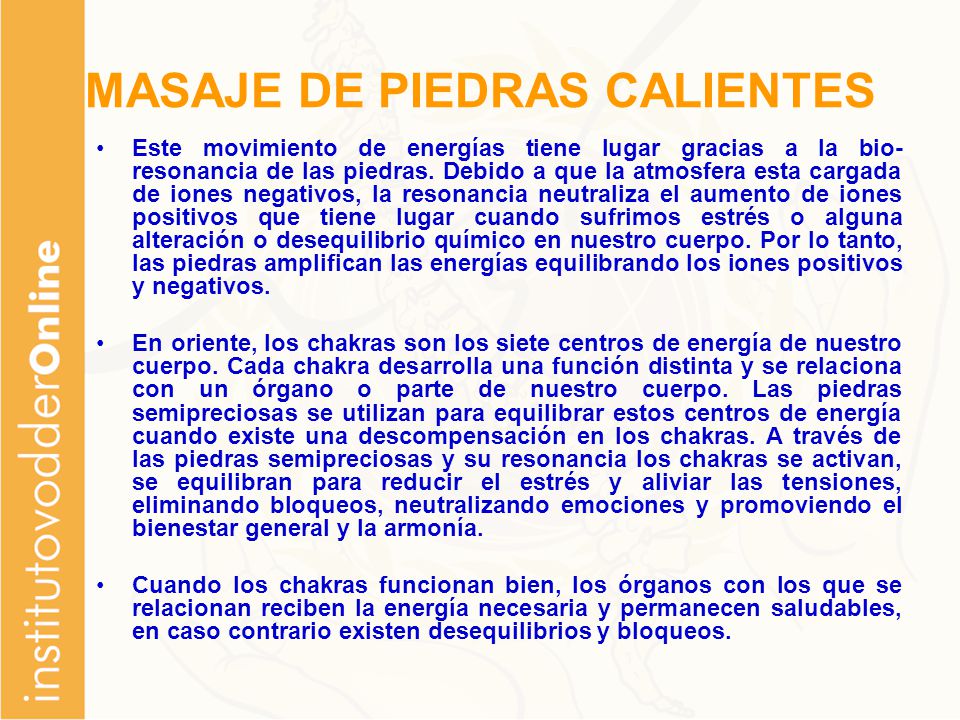 institutovodderOnline

MASAJE DE PIEDRAS CALIENTES

• Este movimiento de energías tiene lugar gracias a la bio-resonancia de las piedras. Debido a que la atmosfera esta cargada de iones negativos, la resonancia neutraliza el aumento de iones positivos que tiene lugar cuando sufrimos estrés o alguna alteración o desequilibrio químico en nuestro cuerpo. Por lo tanto, las piedras amplifican las energías equilibrando los iones positivos y negativos.

• En oriente, los chakras son los siete centros de energía de nuestro cuerpo. Cada chakra desarrolla una función distinta y se relaciona con un órgano o parte de nuestro cuerpo. Las piedras semipreciosas se utilizan para equilibrar estos centros de energía cuando existe una descompensación en los chakras. A través de las piedras semipreciosas y su resonancia los chakras se activan, se equilibran para reducir el estrés y aliviar las tensiones, eliminando bloqueos, neutralizando emociones y promoviendo el bienestar general y la armonía.

• Cuando los chakras funcionan bien, los órganos con los que se relacionan reciben la energía necesaria y permanecen saludables, en caso contrario existen desequilibrios y bloqueos.